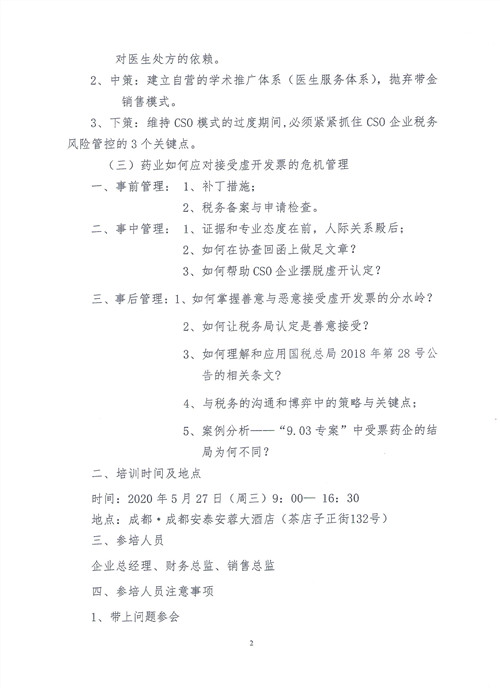 对医生处方的依赖。

2、中策：建立自营的学术推广体系（医生服务体系），抛弃带金销售模式。

3、下策：维持CSO模式的过度期间，必须紧紧抓住CSO企业税务风险管控的3个关键点。

（三）药业如何应对接受虚开发票的危机管理

一、事前管理：1、补丁措施；

2、税务备案与申请检查。

二、事中管理：1、证据和专业态度在前，人际关系殿后；

2、如何在协查回函上做足文章？

3、如何帮助CSO企业摆脱虚开认定？

三、事后管理：1、如何掌握善意与恶意接受虚开发票的分水岭？

2、如何让税务局认定是善意接受？

3、如何理解和应用国税总局2018年第28号公告的相关条文？

4、与税务的沟通和博弈中的策略与关键点；

5、案例分析——“9.03专案”中受票药企的结局为何不同？

二、培训时间及地点

时间：2020年5月27日（周三）9：00— 16：30

地点：成都·成都安泰安蓉大酒店（茶店子正街132号）

三、参培人员

企业总经理、财务总监、销售总监

四、参培人员注意事项

1、带上问题参会

2